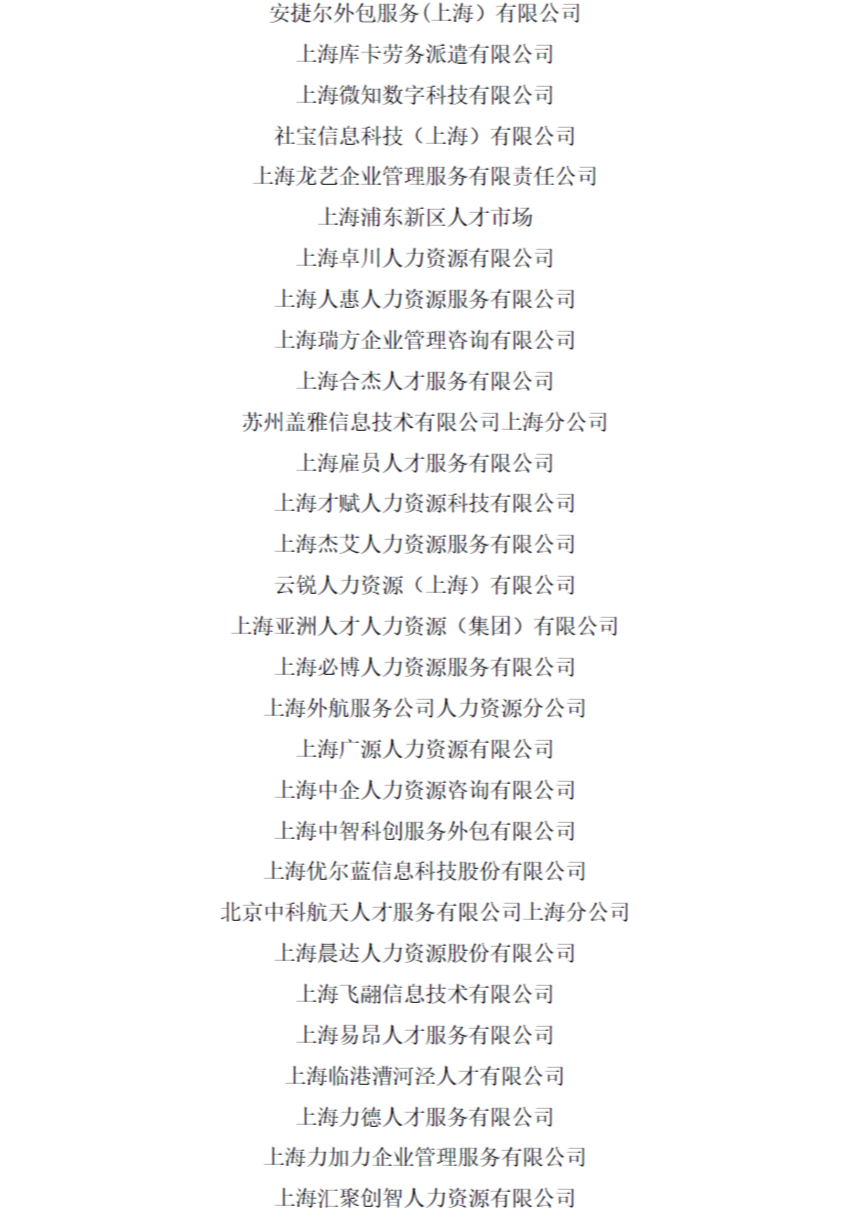 安捷尔外包服务(上海）有限公司

上海库卡劳务派遣有限公司

上海微知数字科技有限公司

社宝信息科技（上海）有限公司

上海龙艺企业管理服务有限责任公司

上海浦东新区人才市场

上海卓川人力资源有限公司

上海人惠人力资源服务有限公司

上海瑞方企业管理咨询有限公司

上海合杰人才服务有限公司

苏州盖雅信息技术有限公司上海分公司

上海雇员人才服务有限公司

上海才赋人力资源科技有限公司

上海杰艾人力资源服务有限公司

云锐人力资源（上海）有限公司

上海亚洲人才人力资源（集团）有限公司

上海必博人力资源服务有限公司

上海外航服务公司人力资源分公司

上海广源人力资源有限公司

上海中企人力资源咨询有限公司

上海中智科创服务外包有限公司

上海优尔蓝信息科技股份有限公司

北京中科航天人才服务有限公司上海分公司

上海晨达人力资源股份有限公司

上海飞翮信息技术有限公司

上海易昂人才服务有限公司

上海临港漕河泾人才有限公司

上海力德人才服务有限公司

上海力加力企业管理服务有限公司

上海汇聚创智人力资源有限公司